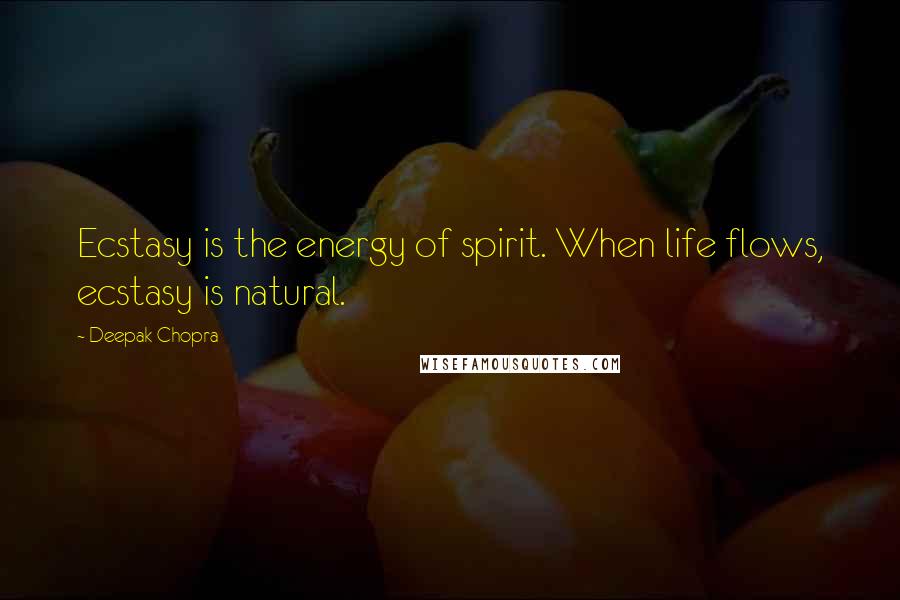 Ecstasy is the energy of spirit. When life flows, ecstasy is natural.

- Deepak Chopra

WISEFAMOUSQUOTES.COM